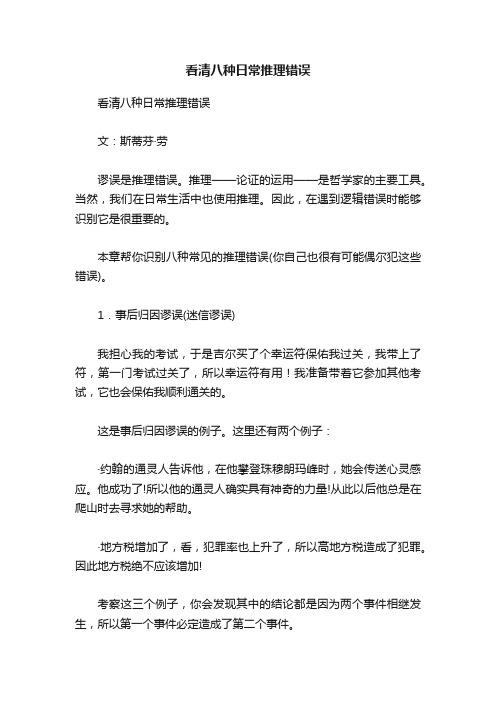 看清八种日常推理错误

看清八种日常推理错误

文：斯蒂芬·劳

谬误是推理错误。推理——论证的运用——是哲学家的主要工具。当然，我们在日常生活中也使用推理。因此，在遇到逻辑错误时能够识别它是很重要的。

本章帮你识别八种常见的推理错误(你自己也很有可能偶尔犯这些错误)。

1．事后归因谬误(迷信谬误)

我担心我的考试，于是吉尔买了个幸运符保佑我过关，我带上了符，第一门考试过关了，所以幸运符有用！我准备带着它参加其他考试，它也会保佑我顺利通关的。

这是事后归因谬误的例子。这里还有两个例子：

·约翰的通灵人告诉他，在他攀登珠穆朗玛峰时，她会传送心灵感应。他成功了!所以他的通灵人确实具有神奇的力量!从此以后他总是在爬山时去寻求她的帮助。

·地方税增加了，看，犯罪率也上升了，所以高地方税造成了犯罪。因此地方税绝不应该增加!

考察这三个例子，你会发现其中的结论都是因为两个事件相继发生，所以第一个事件必定造成了第二个事件。